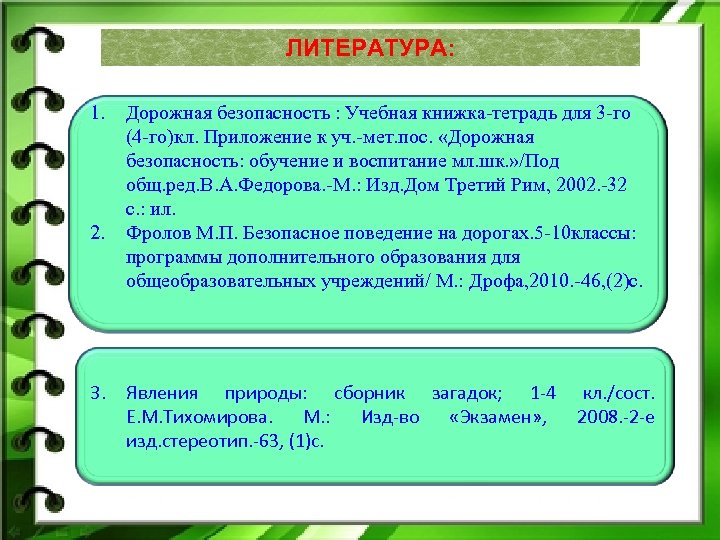 ЛИТЕРАТУРА:

1. Дорожная безопасность : Учебная книжка-тетрадь для 3-го (4-го)кл. Приложение к уч.-мет.пос. «Дорожная безопасность: обучение и воспитание мл.шк.»/Под общ.ред.В.А.Федорова.-М.: Изд.Дом Третий Рим, 2002.-32 с.: ил.
2. Фролов М.П. Безопасное поведение на дорогах.5-10классы: программы дополнительного образования для общеобразовательных учреждений/ М.: Дрофа,2010.-46,(2)с.

3. Явления природы: сборник загадок; 1-4 кл./сост. Е.М.Тихомирова. М.: Изд-во «Экзамен», 2008.-2-е изд.стереотип.-63, (1)с.